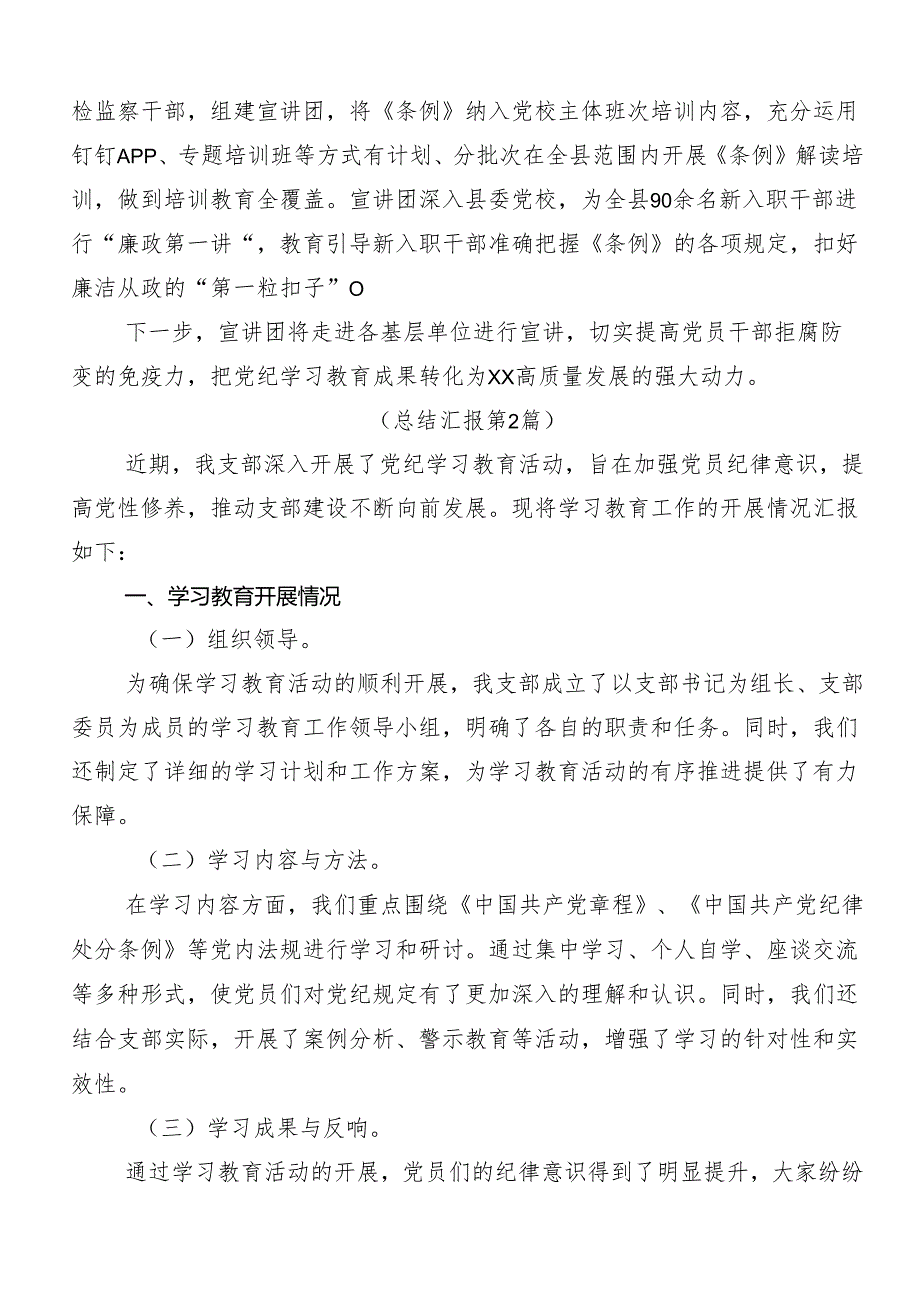 检监察干部，组建宣讲团，将《条例》纳入党校主体班次培训内容，充分运用钉钉APP、专题培训班等方式有计划、分批次在全县范围内开展《条例》解读培训，做到培训教育全覆盖。宣讲团深入县委党校，为全县90余名新入职干部进行“廉政第一讲“，教育引导新入职干部准确把握《条例》的各项规定，扣好廉洁从政的“第一粒扣子”O

下一步，宣讲团将走进各基层单位进行宣讲，切实提高党员干部拒腐防变的免疫力，把党纪学习教育成果转化为XX高质量发展的强大动力。

（总结汇报第2篇）

近期，我支部深入开展了党纪学习教育活动，旨在加强党员纪律意识，提高党性修养，推动支部建设不断向前发展。现将学习教育工作的开展情况汇报如下：

一、学习教育开展情况

（一）组织领导。

为确保学习教育活动的顺利开展，我支部成立了以支部书记为组长、支部委员为成员的学习教育工作领导小组，明确了各自的职责和任务。同时，我们还制定了详细的学习计划和工作方案，为学习教育活动的有序推进提供了有力保障。

（二）学习内容与方法。

在学习内容方面，我们重点围绕《中国共产党章程》、《中国共产党纪律处分条例》等党内法规进行学习和研讨。通过集中学习、个人自学、座谈交流等多种形式，使党员们对党纪规定有了更加深入的理解和认识。同时，我们还结合支部实际，开展了案例分析、警示教育等活动，增强了学习的针对性和实效性。

（三）学习成果与反响。

通过学习教育活动的开展，党员们的纪律意识得到了明显提升，大家纷纷